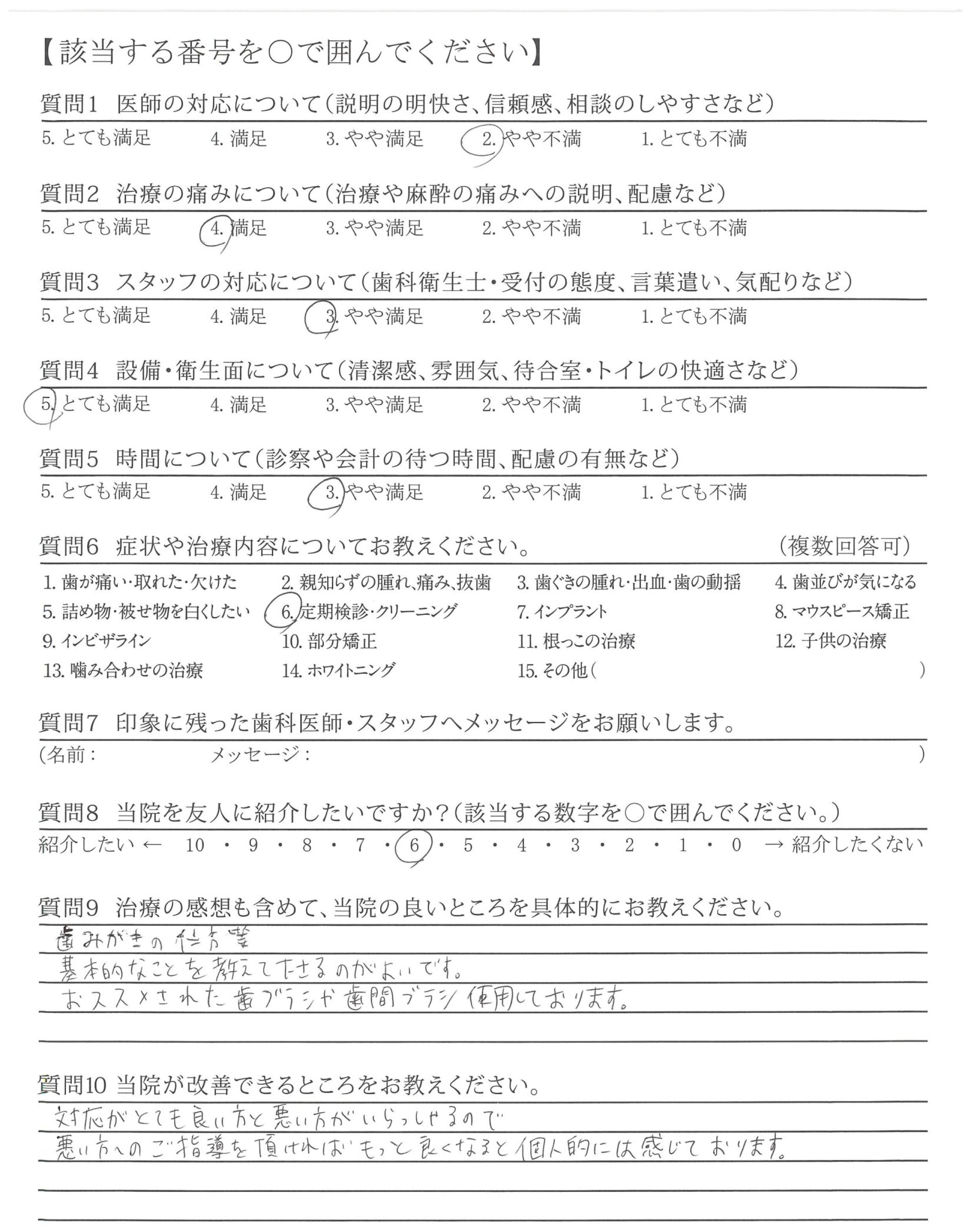 【該当する番号を○で囲んでください】

質問1 医師の対応について（説明の明快さ、信頼感、相談のしやすさなど）
5. とても満足 4. 満足 3. やや満足 2. やや不満 1. とても不満

質問2 治療の痛みについて（治療や麻酔の痛みへの説明、配慮など）
5. とても満足 4. 満足 3. やや満足 2. やや不満 1. とても不満

質問3 スタッフの対応について（歯科衛生士・受付の態度、言葉遣い、気配りなど）
5. とても満足 4. 満足 3. やや満足 2. やや不満 1. とても不満

質問4 設備・衛生面について（清潔感、雰囲気、待合室・トイレの快適さなど）
5. とても満足 4. 満足 3. やや満足 2. やや不満 1. とても不満

質問5 時間について（診察や会計の待つ時間、配慮の有無など）
5. とても満足 4. 満足 3. やや満足 2. やや不満 1. とても不満

質問6 症状や治療内容についてお教えください。 （複数回答可）
1. 歯が痛い・取れた・欠けた 2. 親知らずの腫れ、痛み、抜歯 3. 歯ぐきの腫れ・出血・歯の動揺 4. 歯並びが気になる
5. 詰め物・被せ物を白くしたい 6. 定期検診・クリーニング 7. インプラント 8. マウスピース矯正
9. インビザライン 10. 部分矯正 11. 根っこの治療 12. 子供の治療
13. 噛み合わせの治療 14. ホワイトニング 15. その他（ ）

質問7 印象に残った歯科医師・スタッフへメッセージをお願いします。
（名前： メッセージ： ）

質問8 当院を友人に紹介したいですか？（該当する数字を○で囲んでください。）
紹介したい ← 10 ・ 9 ・ 8 ・ 7 ・ 6 ・ 5 ・ 4 ・ 3 ・ 2 ・ 1 ・ 0 → 紹介したくない

質問9 治療の感想も含めて、当院の良いところを具体的にお教えください。
歯みがきの仕方等
基本的なことを教えて下さるのがよいです。
おススメされた歯ブラシや歯間ブラシ使用しております。

質問10 当院が改善できるところをお教えください。
対応がとても良い方と悪い方がいらっしゃるので
悪い方へのご指導を頂ければもっと良くなると個人的には感じております。